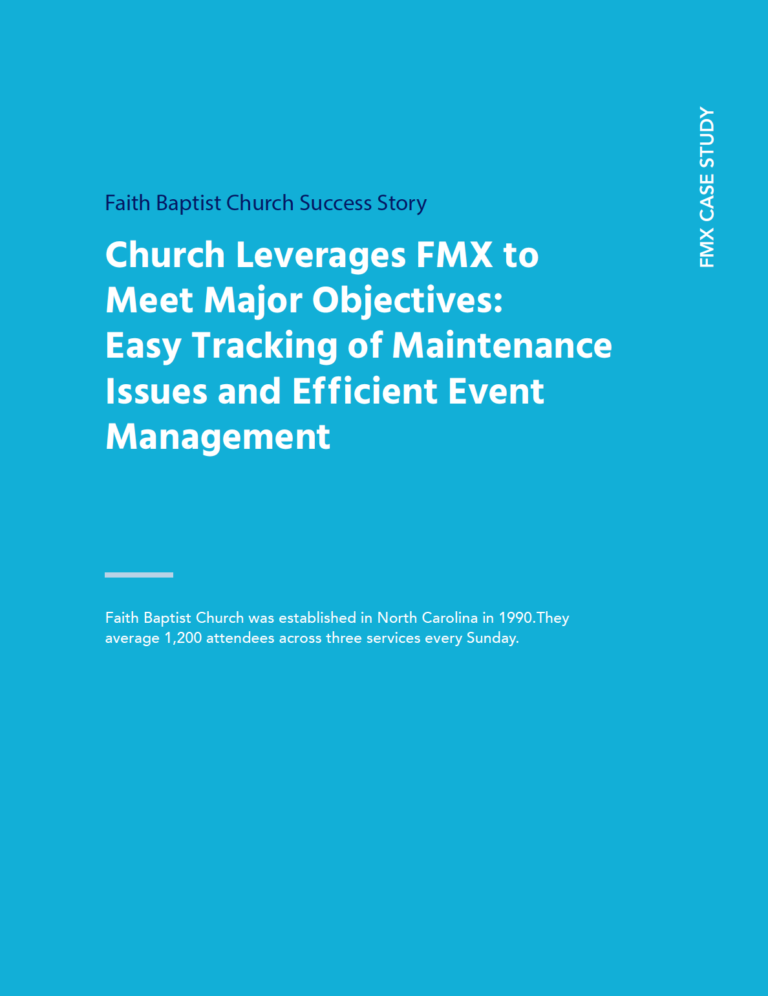 FMX CASE STUDY

Faith Baptist Church Success Story

Church Leverages FMX to Meet Major Objectives: Easy Tracking of Maintenance Issues and Efficient Event Management

Faith Baptist Church was established in North Carolina in 1990.They average 1,200 attendees across three services every Sunday.